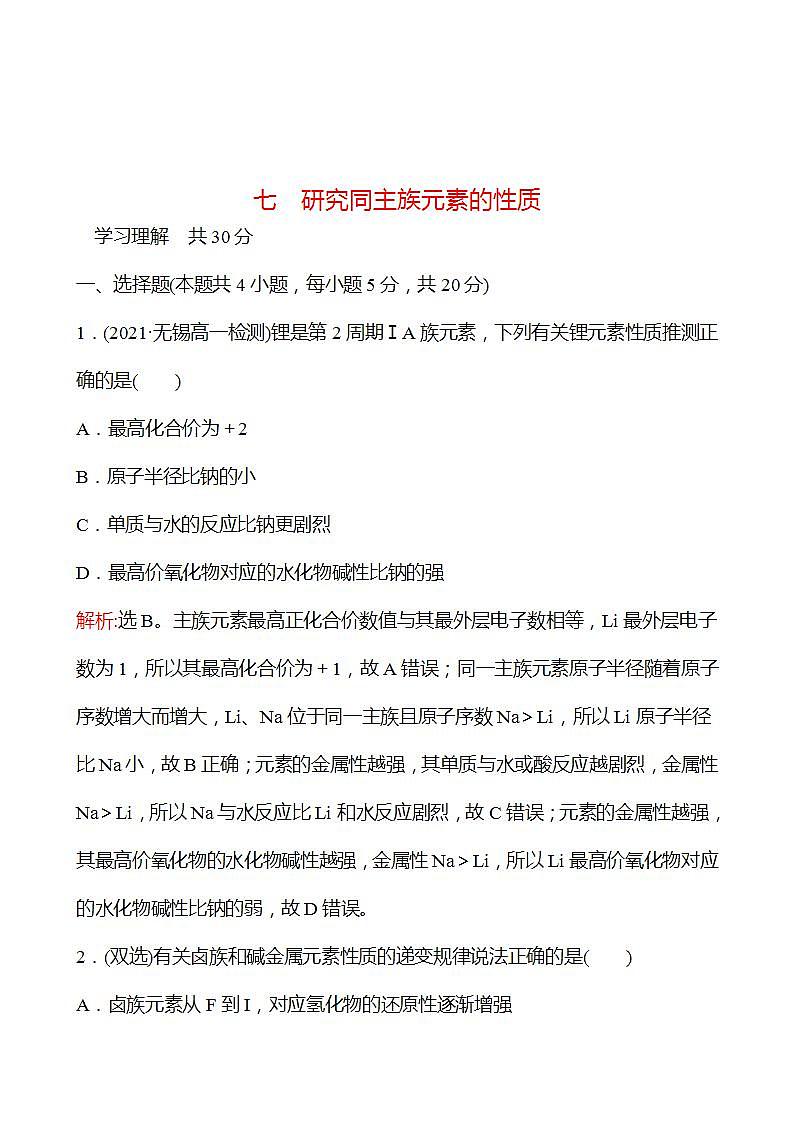 七　研究同主族元素的性质

学习理解　共30分

一、选择题(本题共4小题，每小题5分，共20分)

1．(2021·无锡高一检测)锂是第2周期ⅠA族元素，下列有关锂元素性质推测正确的是(　　)

A．最高化合价为+2

B．原子半径比钠的小

C．单质与水的反应比钠更剧烈

D．最高价氧化物对应的水化物碱性比钠的强

解析:选B。主族元素最高正化合价数值与其最外层电子数相等，Li最外层电子数为1，所以其最高化合价为+1，故A错误；同一主族元素原子半径随着原子序数增大而增大，Li、Na位于同一主族且原子序数Na＞Li，所以Li原子半径比Na小，故B正确；元素的金属性越强，其单质与水或酸反应越剧烈，金属性Na＞Li，所以Na与水反应比Li和水反应剧烈，故C错误；元素的金属性越强，其最高价氧化物的水化物碱性越强，金属性Na＞Li，所以Li最高价氧化物对应的水化物碱性比钠的弱，故D错误。

2．(双选)有关卤族和碱金属元素性质的递变规律说法正确的是(　　)

A．卤族元素从F到I，对应氢化物的还原性逐渐增强